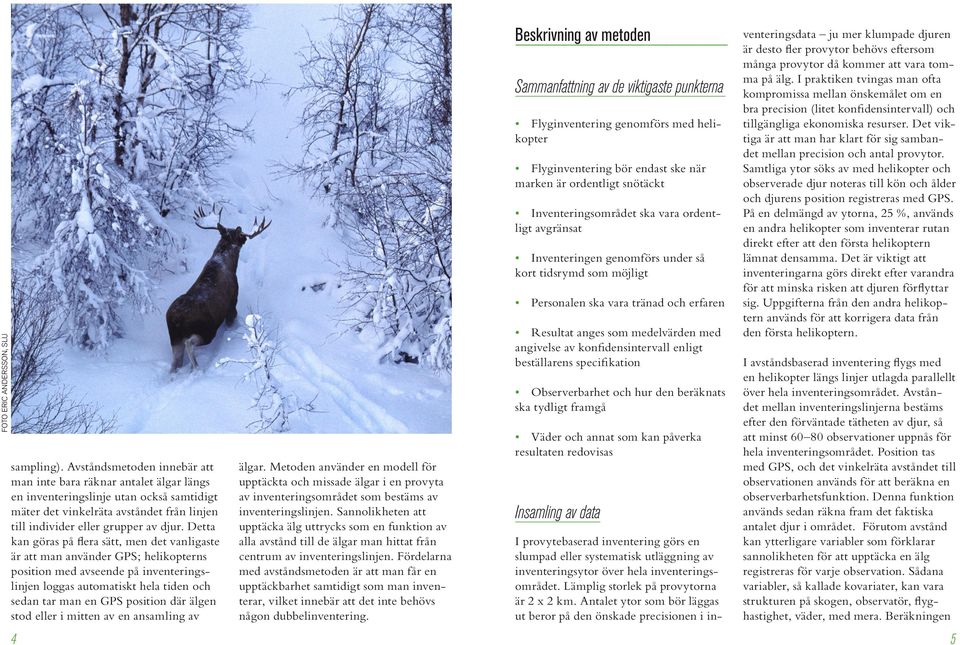 FOTO ERIC ANDERSSON, SLU

sampling). Avståndsmetoden innebär att man inte bara räknar antalet älgar längs en inventeringslinje utan också samtidigt mäter det vinkelräta avståndet från linjen till individer eller grupper av djur. Detta kan göras på flera sätt, men det vanligaste är att man använder GPS; helikopterns position med avseende på inventeringslinjen loggas automatiskt hela tiden och sedan tar man en GPS position där älgen stod eller i mitten av en ansamling av

älgar. Metoden använder en modell för upptäckta och missade älgar i en provyta av inventeringsområdet som bestäms av inventeringslinjen. Sannolikheten att upptäcka älg uttrycks som en funktion av alla avstånd till de älgar man hittat från centrum av inventeringslinjen. Fördelarna med avståndsmetoden är att man får en upptäckbarhet samtidigt som man inventerar, vilket innebär att det inte behövs någon dubbelinventering.

4

Beskrivning av metoden

Sammanfattning av de viktigaste punkterna

• Flyginventering genomförs med helikopter

• Flyginventering bör endast ske när marken är ordentligt snötäckt

• Inventeringsområdet ska vara ordentligt avgränsat

• Inventeringen genomförs under så kort tidsrymd som möjligt

• Personalen ska vara tränad och erfaren

• Resultat anges som medelvärden med angivelse av konfidensintervall enligt beställarens specifikation

• Observerbarhet och hur den beräknats ska tydligt framgå

• Väder och annat som kan påverka resultaten redovisas

Insamling av data

I provytebaserad inventering görs en slumpad eller systematisk utläggning av inventeringsytor över hela inventeringsområdet. Lämplig storlek på provytorna är 2 x 2 km. Antalet ytor som bör läggas ut beror på den önskade precisionen i inventeringsdata – ju mer klumpade djuren är desto fler provytor behövs eftersom många provytor då kommer att vara tomma på älg. I praktiken tvingas man ofta kompromissa mellan önskemålet om en bra precision (litet konfidensintervall) och tillgängliga ekonomiska resurser. Det viktiga är att man har klart för sig sambandet mellan precision och antal provytor. Samtliga ytor söks av med helikopter och observerade djur noteras till kön och ålder och djurens position registreras med GPS. På en delmängd av ytorna, 25 %, används en andra helikopter som inventerar rutan direkt efter att den första helikoptern lämnat densamma. Det är viktigt att inventeringarna görs direkt efter varandra för att minska risken att djuren förflyttar sig. Uppgifterna från den andra helikoptern används för att korrigera data från den första helikoptern.

I avståndsbaserad inventering flygs med en helikopter längs linjer utlagda parallellt över hela inventeringsområdet. Avståndet mellan inventeringslinjerna bestäms efter den förväntade tätheten av djur, så att minst 60–80 observationer uppnås för hela inventeringsområdet. Position tas med GPS, och det vinkelräta avståndet till observationen används för att beräkna en observerbarhetsfunktion. Denna funktion används sedan räkna fram det faktiska antalet djur i området. Förutom avstånd kan ytterligare variabler som förklarar sannolikheten för att upptäcka en älg registreras för varje observation. Sådana variabler, så kallade kovariater, kan vara strukturen på skogen, observatör, flyghastighet, väder, med mera. Beräkningen

5